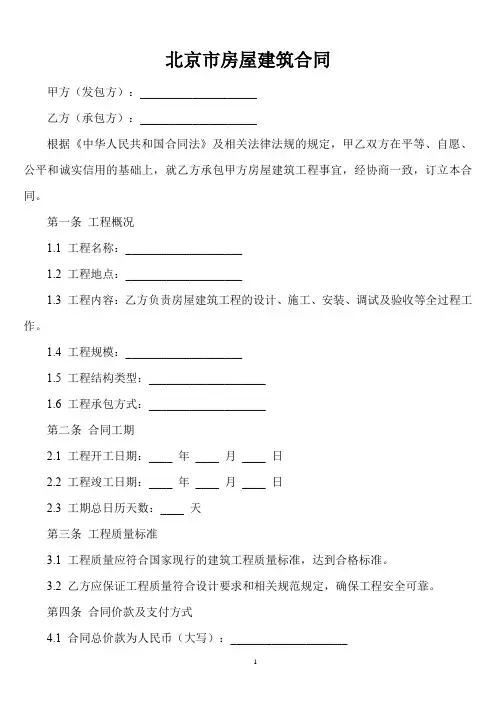 北京市房屋建筑合同

甲方（发包方）：____________________

乙方（承包方）：____________________

根据《中华人民共和国合同法》及相关法律法规的规定，甲乙双方在平等、自愿、公平和诚实信用的基础上，就乙方承包甲方房屋建筑工程事宜，经协商一致，订立本合同。

第一条 工程概况

1.1 工程名称：____________________

1.2 工程地点：____________________

1.3 工程内容：乙方负责房屋建筑工程的设计、施工、安装、调试及验收等全过程工作。

1.4 工程规模：____________________

1.5 工程结构类型：____________________

1.6 工程承包方式：____________________

第二条 合同工期

2.1 工程开工日期：____ 年 ____ 月 ____ 日

2.2 工程竣工日期：____ 年 ____ 月 ____ 日

2.3 工期总日历天数：____ 天

第三条 工程质量标准

3.1 工程质量应符合国家现行的建筑工程质量标准，达到合格标准。

3.2 乙方应保证工程质量符合设计要求和相关规范规定，确保工程安全可靠。

第四条 合同价款及支付方式

4.1 合同总价款为人民币（大写）：____________________

1